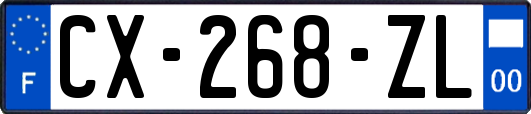 F
CX-268-ZL
00